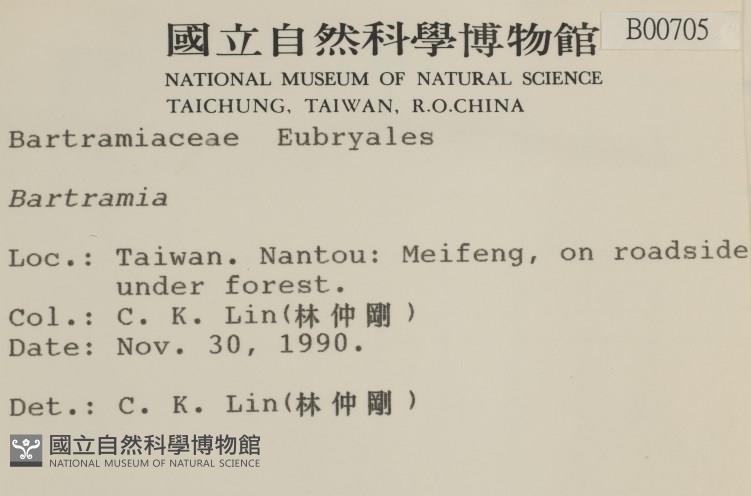 國立自然科學博物館
B00705
NATIONAL MUSEUM OF NATURAL SCIENCE
TAICHUNG, TAIWAN, R.O.CHINA

Bartramiaceae Eubryales

Bartramia

Loc.: Taiwan. Nantou: Meifeng, on roadside under forest.
Col.: C. K. Lin(林仲剛)
Date: Nov. 30, 1990.

Det.: C. K. Lin(林仲剛)

國立自然科學博物館
NATIONAL MUSEUM OF NATURAL SCIENCE